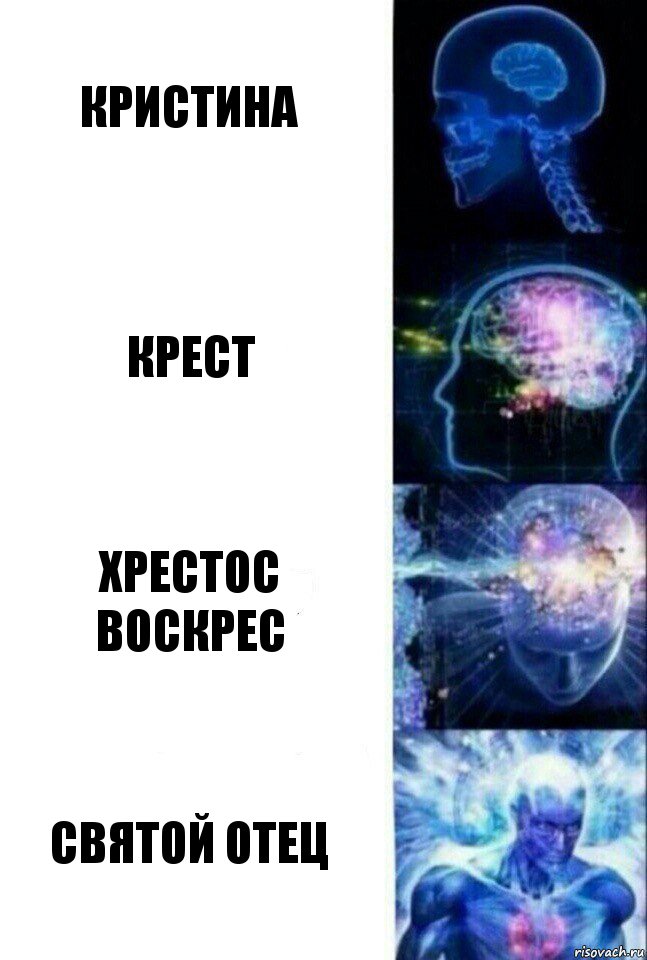 КРИСТИНА

КРЕСТ

ХРЕСТОС ВОСКРЕС

СВЯТОЙ ОТЕЦ

risovach.ru